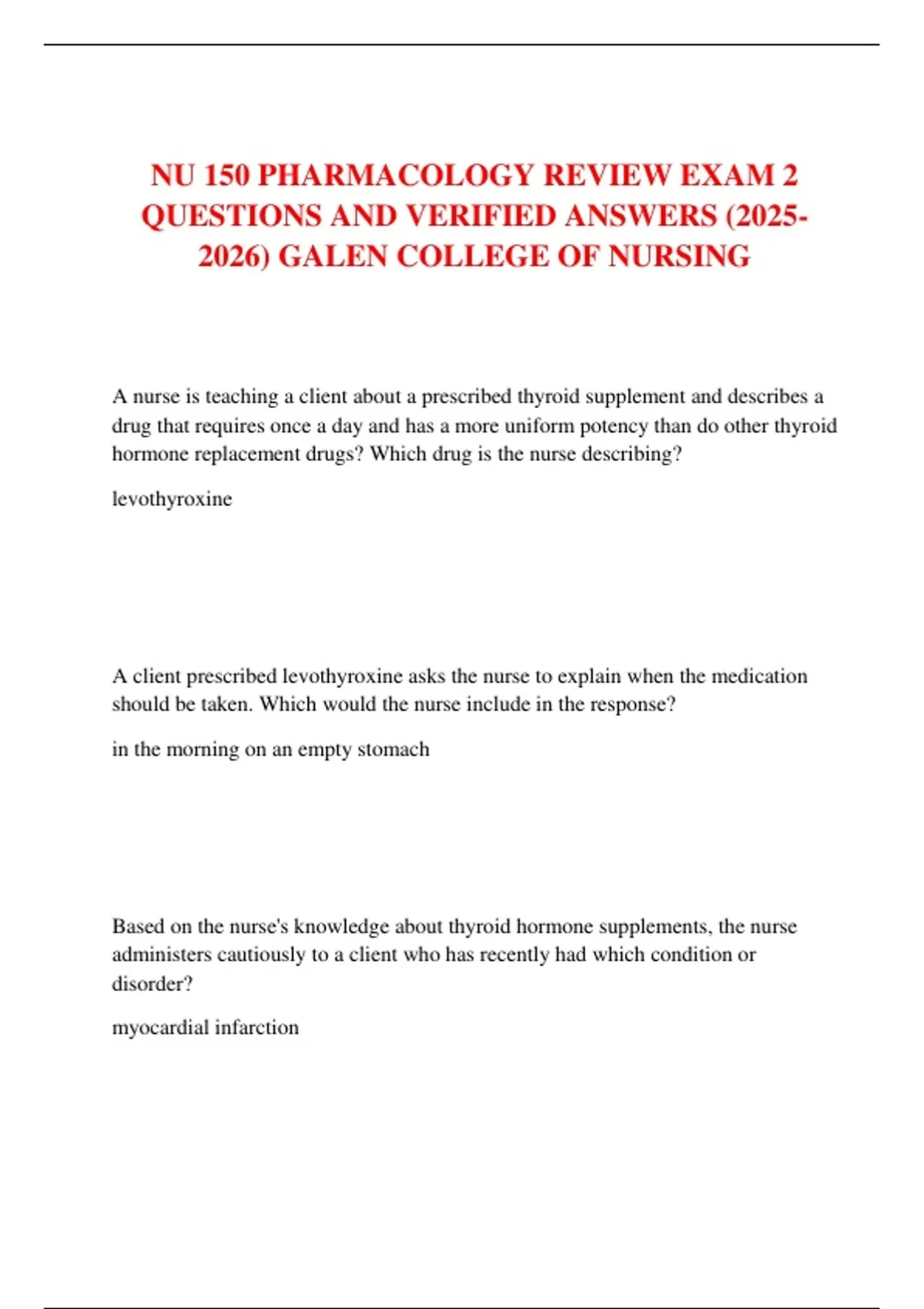 NU 150 PHARMACOLOGY REVIEW EXAM 2 QUESTIONS AND VERIFIED ANSWERS (2025-2026) GALEN COLLEGE OF NURSING

A nurse is teaching a client about a prescribed thyroid supplement and describes a drug that requires once a day and has a more uniform potency than do other thyroid hormone replacement drugs? Which drug is the nurse describing?

levothyroxine

A client prescribed levothyroxine asks the nurse to explain when the medication should be taken. Which would the nurse include in the response?

in the morning on an empty stomach

Based on the nurse's knowledge about thyroid hormone supplements, the nurse administers cautiously to a client who has recently had which condition or disorder?

myocardial infarction